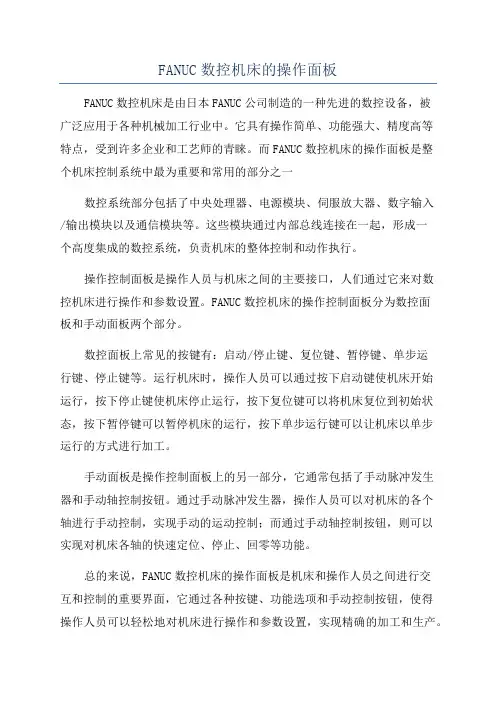 FANUC 数控机床的操作面板

FANUC 数控机床是由日本 FANUC 公司制造的一种先进的数控设备，被广泛应用于各种机械加工行业中。它具有操作简单、功能强大、精度高等特点，受到许多企业和工艺师的青睐。而 FANUC 数控机床的操作面板是整个机床控制系统中最为重要和常用的部分之一

数控系统部分包括了中央处理器、电源模块、伺服放大器、数字输入/输出模块以及通信模块等。这些模块通过内部总线连接在一起，形成一个高度集成的数控系统，负责机床的整体控制和动作执行。

操作控制面板是操作人员与机床之间的主要接口，人们通过它来对数控机床进行操作和参数设置。FANUC 数控机床的操作控制面板分为数控面板和手动面板两个部分。

数控面板上常见的按键有：启动/停止键、复位键、暂停键、单步运行键、停止键等。运行机床时，操作人员可以通过按下启动键使机床开始运行，按下停止键使机床停止运行，按下复位键可以将机床复位到初始状态，按下暂停键可以暂停机床的运行，按下单步运行键可以让机床以单步运行的方式进行加工。

手动面板是操作控制面板上的另一部分，它通常包括了手动脉冲发生器和手动轴控制按钮。通过手动脉冲发生器，操作人员可以对机床的各个轴进行手动控制，实现手动的运动控制；而通过手动轴控制按钮，则可以实现对机床各轴的快速定位、停止、回零等功能。

总的来说，FANUC 数控机床的操作面板是机床和操作人员之间进行交互和控制的重要界面，它通过各种按键、功能选项和手动控制按钮，使得操作人员可以轻松地对机床进行操作和参数设置，实现精确的加工和生产。